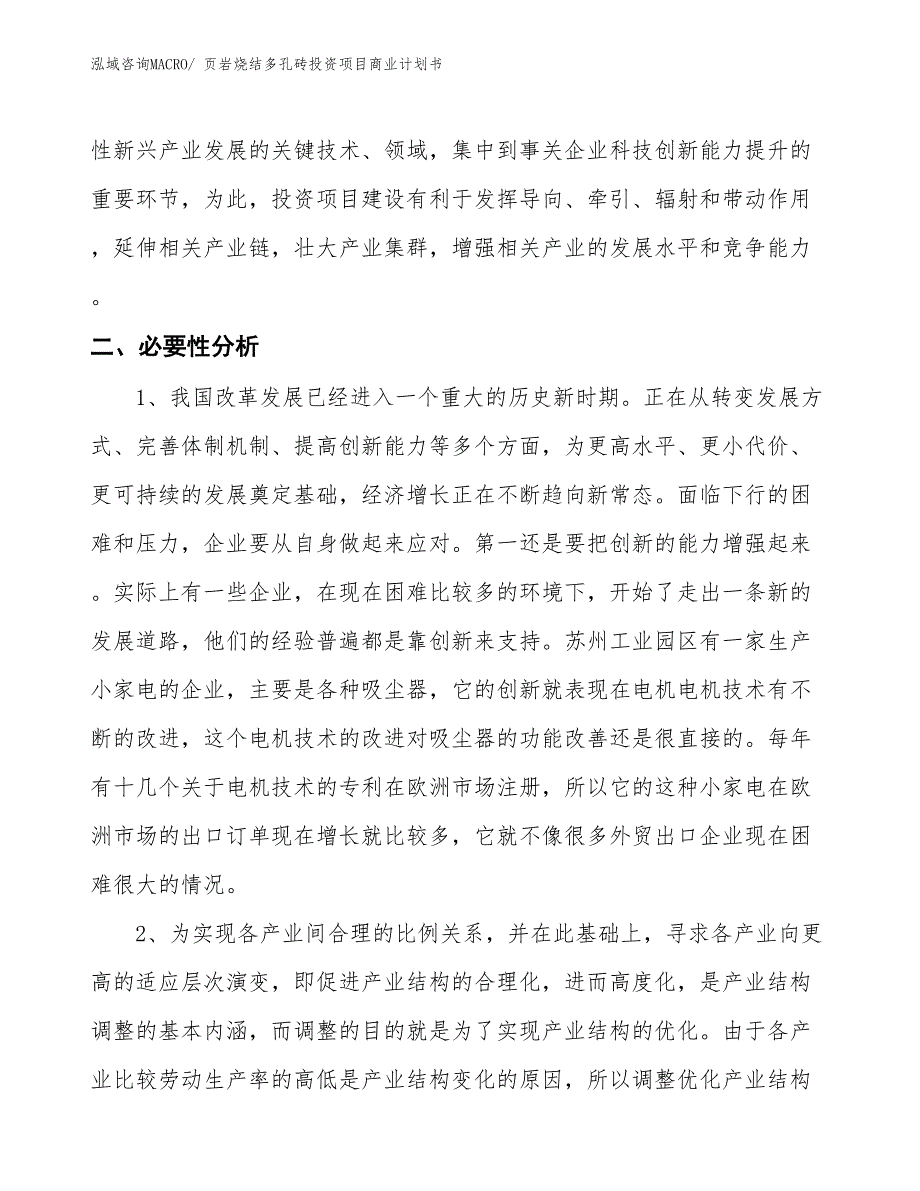 泓域咨询MACRO/ 页岩烧结多孔砖投资项目商业计划书

性新兴产业发展的关键技术、领域，集中到事关企业科技创新能力提升的重要环节，为此，投资项目建设有利于发挥导向、牵引、辐射和带动作用，延伸相关产业链，壮大产业集群，增强相关产业的发展水平和竞争能力。

二、必要性分析

1、我国改革发展已经进入一个重大的历史新时期。正在从转变发展方式、完善体制机制、提高创新能力等多个方面，为更高水平、更小代价、更可持续的发展奠定基础，经济增长正在不断趋向新常态。面临下行的困难和压力，企业要从自身做起来应对。第一还是要把创新的能力增强起来。实际上有一些企业，在现在困难比较多的环境下，开始了走出一条新的发展道路，他们的经验普遍都是靠创新来支持。苏州工业园区有一家生产小家电的企业，主要是各种吸尘器，它的创新就表现在电机电机技术有不断的改进，这个电机技术的改进对吸尘器的功能改善还是很直接的。每年有十几个关于电机技术的专利在欧洲市场注册，所以它的这种小家电在欧洲市场的出口订单现在增长就比较多，它就不像很多外贸出口企业现在困难很大的情况。

2、为实现各产业间合理的比例关系，并在此基础上，寻求各产业向更高的适应层次演变，即促进产业结构的合理化，进而高度化，是产业结构调整的基本内涵，而调整的目的就是为了实现产业结构的优化。由于各产业比较劳动生产率的高低是产业结构变化的原因，所以调整优化产业结构